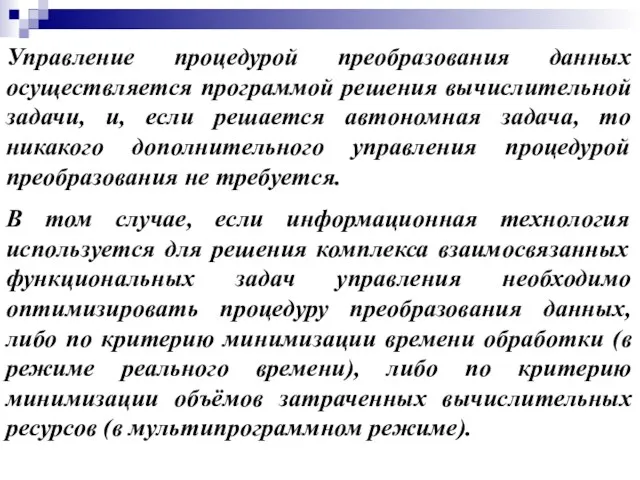 Управление процедурой преобразования данных осуществляется программой решения вычислительной задачи, и, если решается автономная задача, то никакого дополнительного управления процедурой преобразования не требуется.

В том случае, если информационная технология используется для решения комплекса взаимосвязанных функциональных задач управления необходимо оптимизировать процедуру преобразования данных, либо по критерию минимизации времени обработки (в режиме реального времени), либо по критерию минимизации объёмов затраченных вычислительных ресурсов (в мультипрограммном режиме).